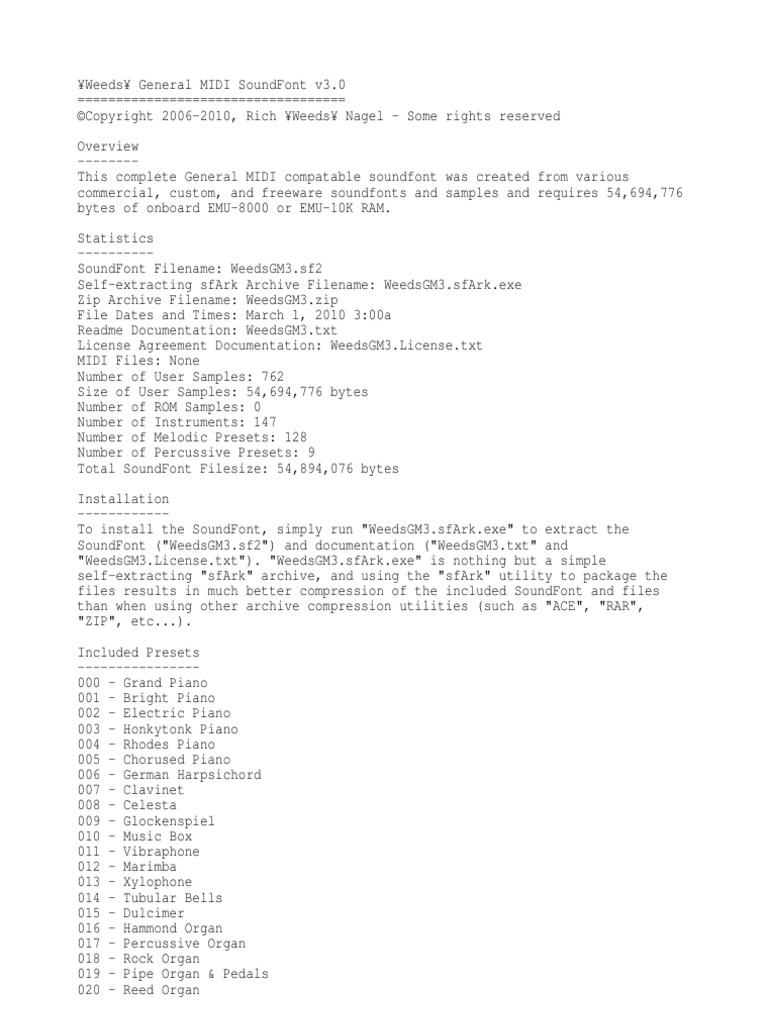 ¥Weeds¥ General MIDI SoundFont v3.0
===================================
©Copyright 2006-2010, Rich ¥Weeds¥ Nagel - Some rights reserved

Overview
--------
This complete General MIDI compatable soundfont was created from various commercial, custom, and freeware soundfonts and samples and requires 54,694,776 bytes of onboard EMU-8000 or EMU-10K RAM.

Statistics
----------
SoundFont Filename: WeedsGM3.sf2
Self-extracting sfArk Archive Filename: WeedsGM3.sfArk.exe
Zip Archive Filename: WeedsGM3.zip
File Dates and Times: March 1, 2010 3:00a
Readme Documentation: WeedsGM3.txt
License Agreement Documentation: WeedsGM3.License.txt
MIDI Files: None
Number of User Samples: 762
Size of User Samples: 54,694,776 bytes
Number of ROM Samples: 0
Number of Instruments: 147
Number of Melodic Presets: 128
Number of Percussive Presets: 9
Total SoundFont Filesize: 54,894,076 bytes

Installation
------------
To install the SoundFont, simply run "WeedsGM3.sfArk.exe" to extract the SoundFont ("WeedsGM3.sf2") and documentation ("WeedsGM3.txt" and "WeedsGM3.License.txt"). "WeedsGM3.sfArk.exe" is nothing but a simple self-extracting "sfArk" archive, and using the "sfArk" utility to package the files results in much better compression of the included SoundFont and files than when using other archive compression utilities (such as "ACE", "RAR", "ZIP", etc...).

Included Presets
----------------
000 - Grand Piano
001 - Bright Piano
002 - Electric Piano
003 - Honkytonk Piano
004 - Rhodes Piano
005 - Chorused Piano
006 - German Harpsichord
007 - Clavinet
008 - Celesta
009 - Glockenspiel
010 - Music Box
011 - Vibraphone
012 - Marimba
013 - Xylophone
014 - Tubular Bells
015 - Dulcimer
016 - Hammond Organ
017 - Percussive Organ
018 - Rock Organ
019 - Pipe Organ & Pedals
020 - Reed Organ